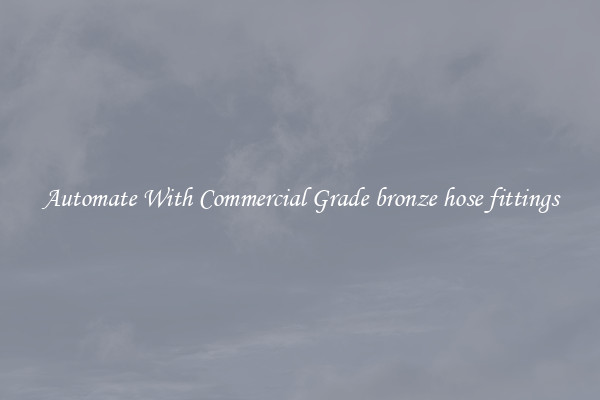 Automate With Commercial Grade bronze hose fittings